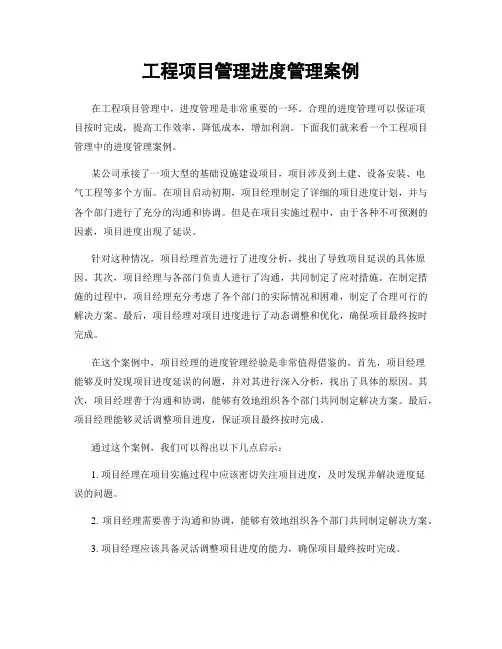 工程项目管理进度管理案例

在工程项目管理中，进度管理是非常重要的一环。合理的进度管理可以保证项目按时完成，提高工作效率，降低成本，增加利润。下面我们就来看一个工程项目管理中的进度管理案例。

某公司承接了一项大型的基础设施建设项目，项目涉及到土建、设备安装、电气工程等多个方面。在项目启动初期，项目经理制定了详细的项目进度计划，并与各个部门进行了充分的沟通和协调。但是在项目实施过程中，由于各种不可预测的因素，项目进度出现了延误。

针对这种情况，项目经理首先进行了进度分析，找出了导致项目延误的具体原因。其次，项目经理与各部门负责人进行了沟通，共同制定了应对措施。在制定措施的过程中，项目经理充分考虑了各个部门的实际情况和困难，制定了合理可行的解决方案。最后，项目经理对项目进度进行了动态调整和优化，确保项目最终按时完成。

在这个案例中，项目经理的进度管理经验是非常值得借鉴的。首先，项目经理能够及时发现项目进度延误的问题，并对其进行深入分析，找出了具体的原因。其次，项目经理善于沟通和协调，能够有效地组织各个部门共同制定解决方案。最后，项目经理能够灵活调整项目进度，保证项目最终按时完成。

通过这个案例，我们可以得出以下几点启示：

1. 项目经理在项目实施过程中应该密切关注项目进度，及时发现并解决进度延误的问题。

2. 项目经理需要善于沟通和协调，能够有效地组织各个部门共同制定解决方案。

3. 项目经理应该具备灵活调整项目进度的能力，确保项目最终按时完成。